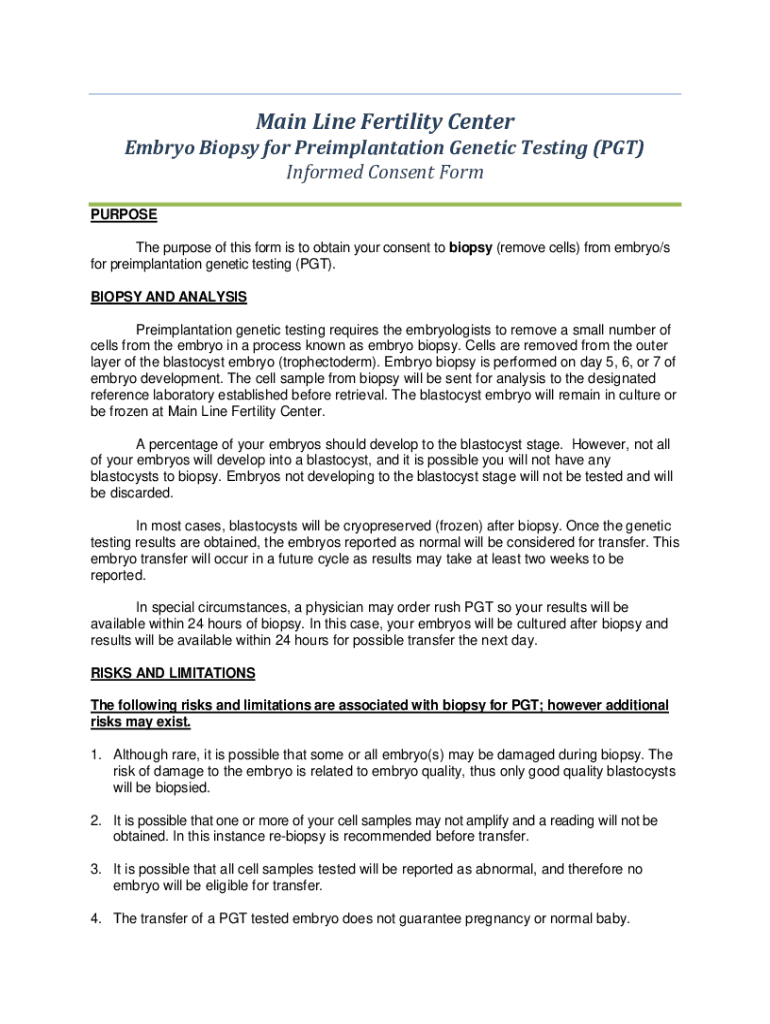 Main Line Fertility Center

Embryo Biopsy for Preimplantation Genetic Testing (PGT)

Informed Consent Form

PURPOSE

The purpose of this form is to obtain your consent to biopsy (remove cells) from embryo/s for preimplantation genetic testing (PGT).

BIOPSY AND ANALYSIS

Preimplantation genetic testing requires the embryologists to remove a small number of cells from the embryo in a process known as embryo biopsy. Cells are removed from the outer layer of the blastocyst embryo (trophectoderm). Embryo biopsy is performed on day 5, 6, or 7 of embryo development. The cell sample from biopsy will be sent for analysis to the designated reference laboratory established before retrieval. The blastocyst embryo will remain in culture or be frozen at Main Line Fertility Center.

A percentage of your embryos should develop to the blastocyst stage. However, not all of your embryos will develop into a blastocyst, and it is possible you will not have any blastocysts to biopsy. Embryos not developing to the blastocyst stage will not be tested and will be discarded.

In most cases, blastocysts will be cryopreserved (frozen) after biopsy. Once the genetic testing results are obtained, the embryos reported as normal will be considered for transfer. This embryo transfer will occur in a future cycle as results may take at least two weeks to be reported.

In special circumstances, a physician may order rush PGT so your results will be available within 24 hours of biopsy. In this case, your embryos will be cultured after biopsy and results will be available within 24 hours for possible transfer the next day.

RISKS AND LIMITATIONS

The following risks and limitations are associated with biopsy for PGT; however additional risks may exist.

1. Although rare, it is possible that some or all embryo(s) may be damaged during biopsy. The risk of damage to the embryo is related to embryo quality, thus only good quality blastocysts will be biopsied.

2. It is possible that one or more of your cell samples may not amplify and a reading will not be obtained. In this instance re-biopsy is recommended before transfer.

3. It is possible that all cell samples tested will be reported as abnormal, and therefore no embryo will be eligible for transfer.

4. The transfer of a PGT tested embryo does not guarantee pregnancy or normal baby.